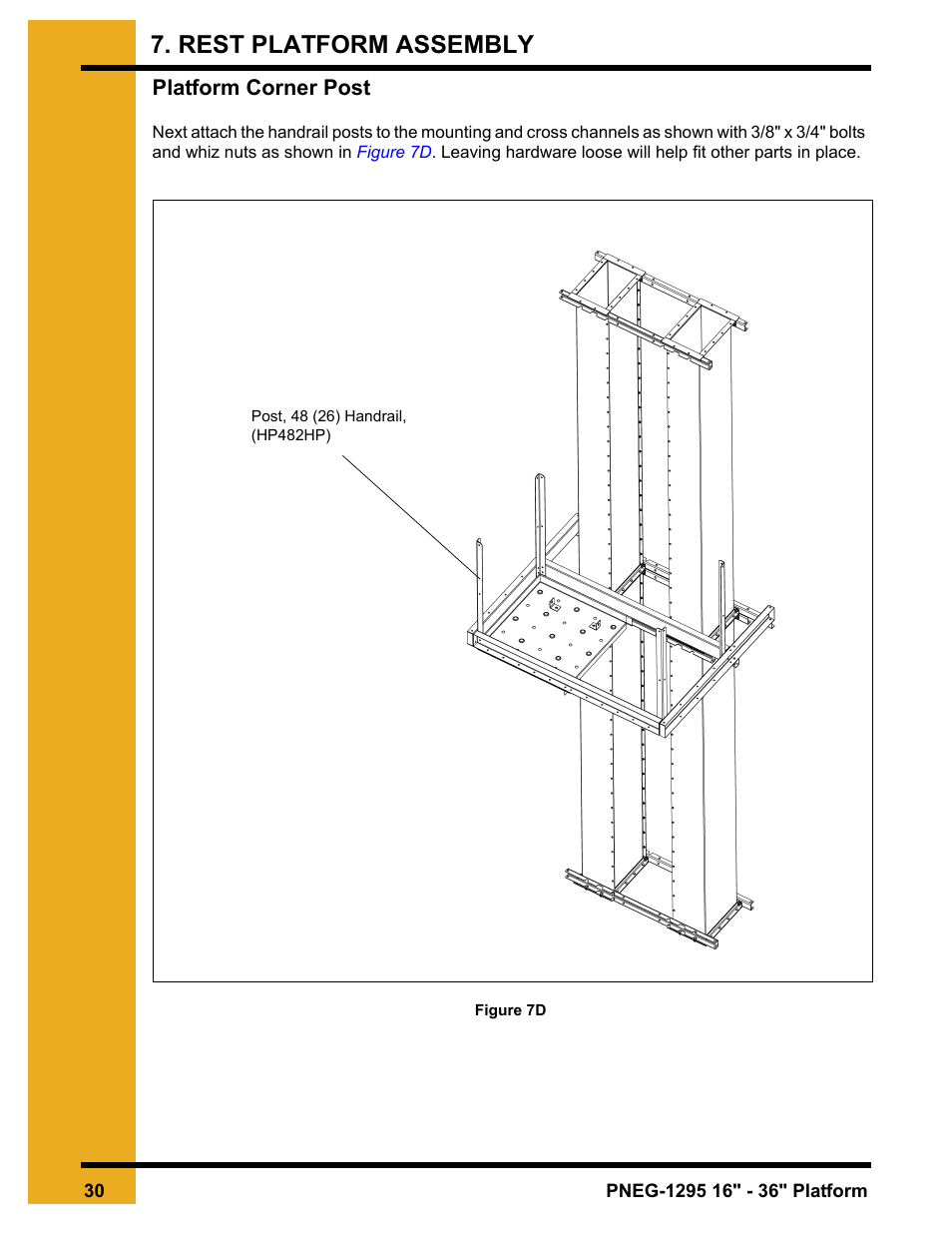 7. REST PLATFORM ASSEMBLY

Platform Corner Post

Next attach the handrail posts to the mounting and cross channels as shown with 3/8" x 3/4" bolts and whiz nuts as shown in Figure 7D. Leaving hardware loose will help fit other parts in place.

Post, 48 (26) Handrail, (HP482HP)

Figure 7D

30

PNEG-1295 16" - 36" Platform